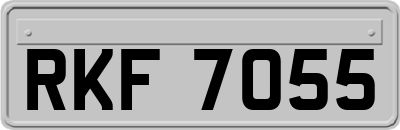 RKF 7055